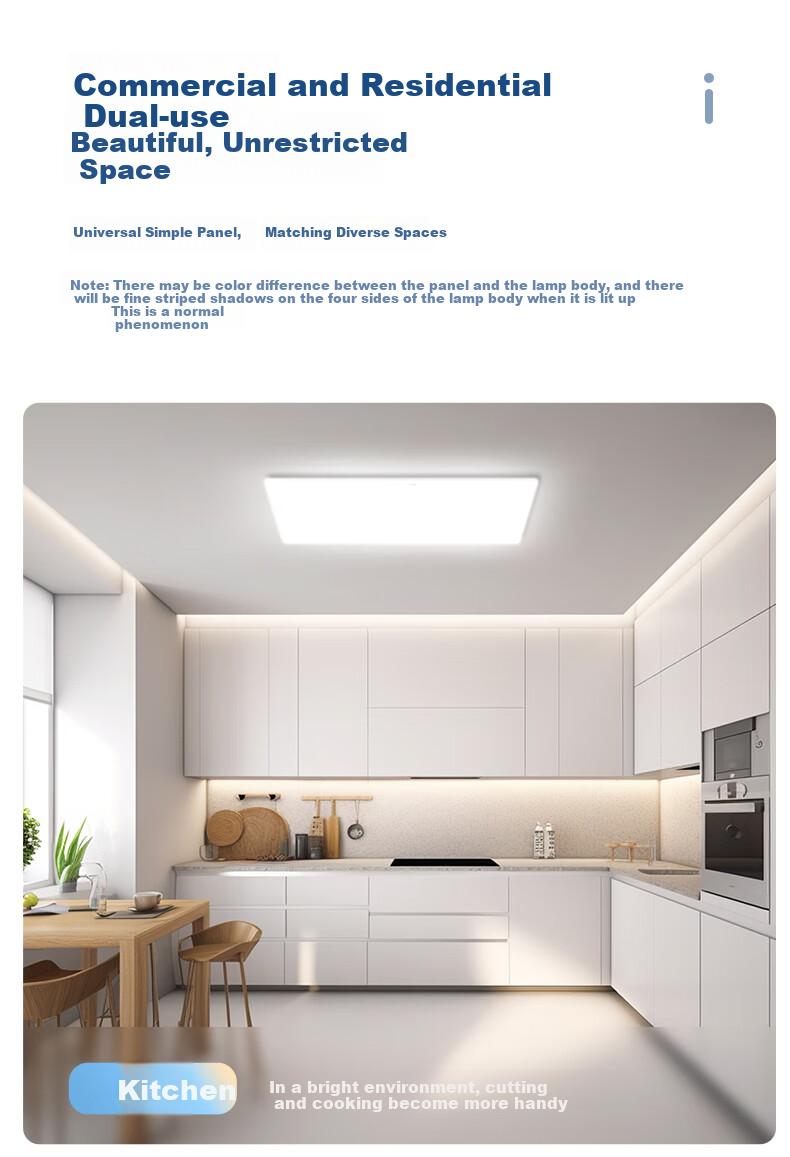 Commercial and Residential Dual-use
Beautiful, Unrestricted Space

Universal Simple Panel, Matching Diverse Spaces

Note: There may be color difference between the panel and the lamp body, and there will be fine striped shadows on the four sides of the lamp body when it is lit up This is a normal phenomenon

Kitchen

In a bright environment, cutting and cooking become more handy